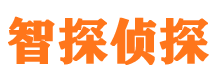 智探侦探